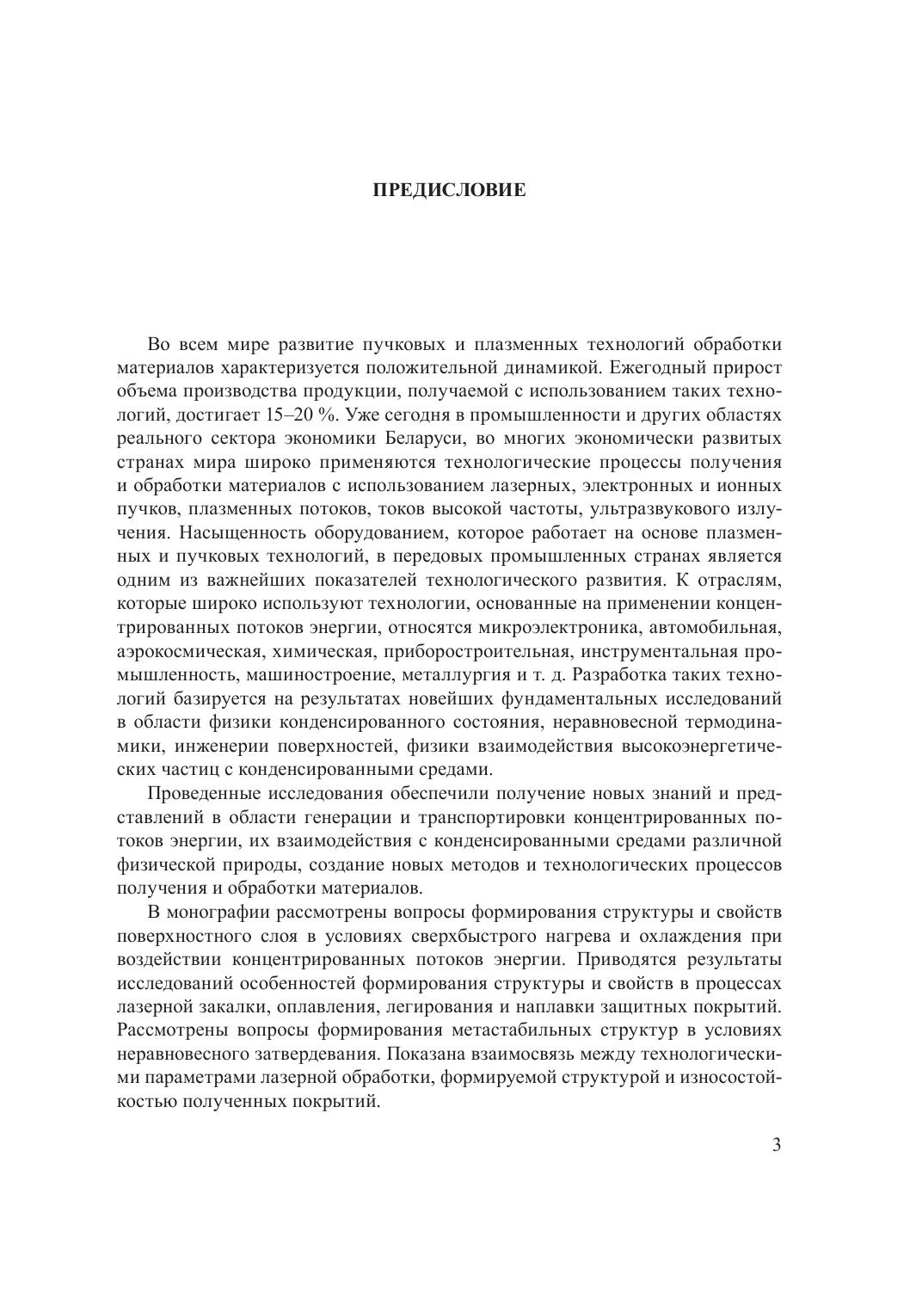 ПРЕДИСЛОВИЕ

Во всем мире развитие пучковых и плазменных технологий обработки материалов характеризуется положительной динамикой. Ежегодный прирост объема производства продукции, получаемой с использованием таких технологий, достигает 15–20 %. Уже сегодня в промышленности и других областях реального сектора экономики Беларуси, во многих экономически развитых странах мира широко применяются технологические процессы получения и обработки материалов с использованием лазерных, электронных и ионных пучков, плазменных потоков, токов высокой частоты, ультразвукового излучения. Насыщенность оборудованием, которое работает на основе плазменных и пучковых технологий, в передовых промышленных странах является одним из важнейших показателей технологического развития. К отраслям, которые широко используют технологии, основанные на применении концентрированных потоков энергии, относятся микроэлектроника, автомобильная, аэрокосмическая, химическая, приборостроительная, инструментальная промышленность, машиностроение, металлургия и т. д. Разработка таких технологий базируется на результатах новейших фундаментальных исследований в области физики конденсированного состояния, неравновесной термодинамики, инженерии поверхностей, физики взаимодействия высокоэнергетических частиц с конденсированными средами.

Проведенные исследования обеспечили получение новых знаний и представлений в области генерации и транспортировки концентрированных потоков энергии, их взаимодействия с конденсированными средами различной физической природы, создание новых методов и технологических процессов получения и обработки материалов.

В монографии рассмотрены вопросы формирования структуры и свойств поверхностного слоя в условиях сверхбыстрого нагрева и охлаждения при воздействии концентрированных потоков энергии. Приводятся результаты исследований особенностей формирования структуры и свойств в процессах лазерной закалки, оплавления, легирования и наплавки защитных покрытий. Рассмотрены вопросы формирования метастабильных структур в условиях неравновесного затвердевания. Показана взаимосвязь между технологическими параметрами лазерной обработки, формируемой структурой и износостойкостью полученных покрытий.

3